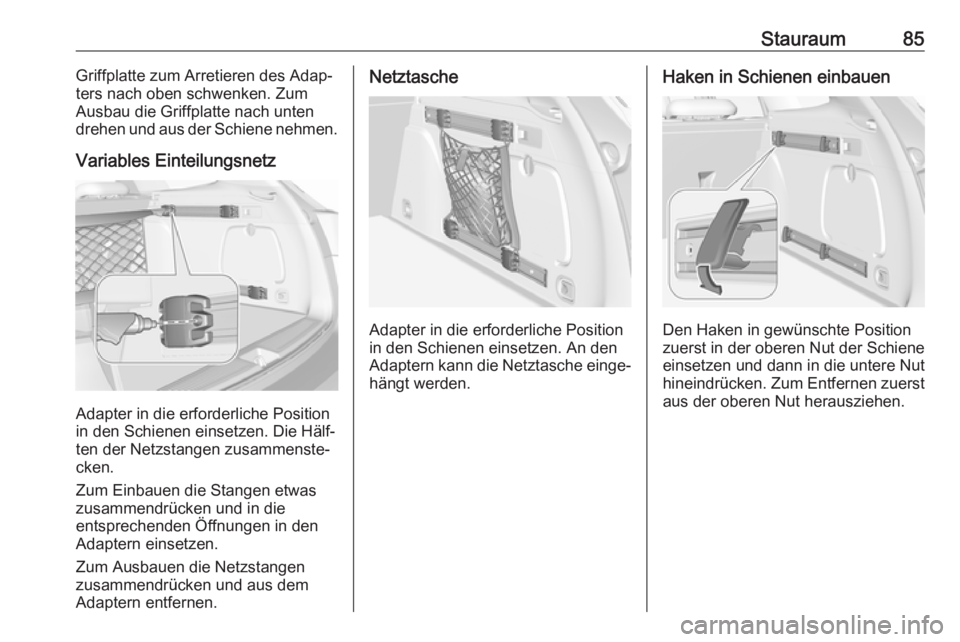 Stauraum 85

Griffplatte zum Arretieren des Adapters nach oben schwenken. Zum Ausbau die Griffplatte nach unten drehen und aus der Schiene nehmen.

Variables Einteilungsnetz

Adapter in die erforderliche Position in den Schienen einsetzen. Die Hälften der Netzstangen zusammenstecken.

Zum Einbauen die Stangen etwas zusammendrücken und in die entsprechenden Öffnungen in den Adaptern einsetzen.

Zum Ausbauen die Netzstangen zusammendrücken und aus dem Adaptern entfernen.

Netztasche

Adapter in die erforderliche Position in den Schienen einsetzen. An den Adaptern kann die Netztasche eingehängt werden.

Haken in Schienen einbauen

Den Haken in gewünschte Position zuerst in der oberen Nut der Schiene einsetzen und dann in die untere Nut hineindrücken. Zum Entfernen zuerst aus der oberen Nut herausziehen.

carmanualsonline.info